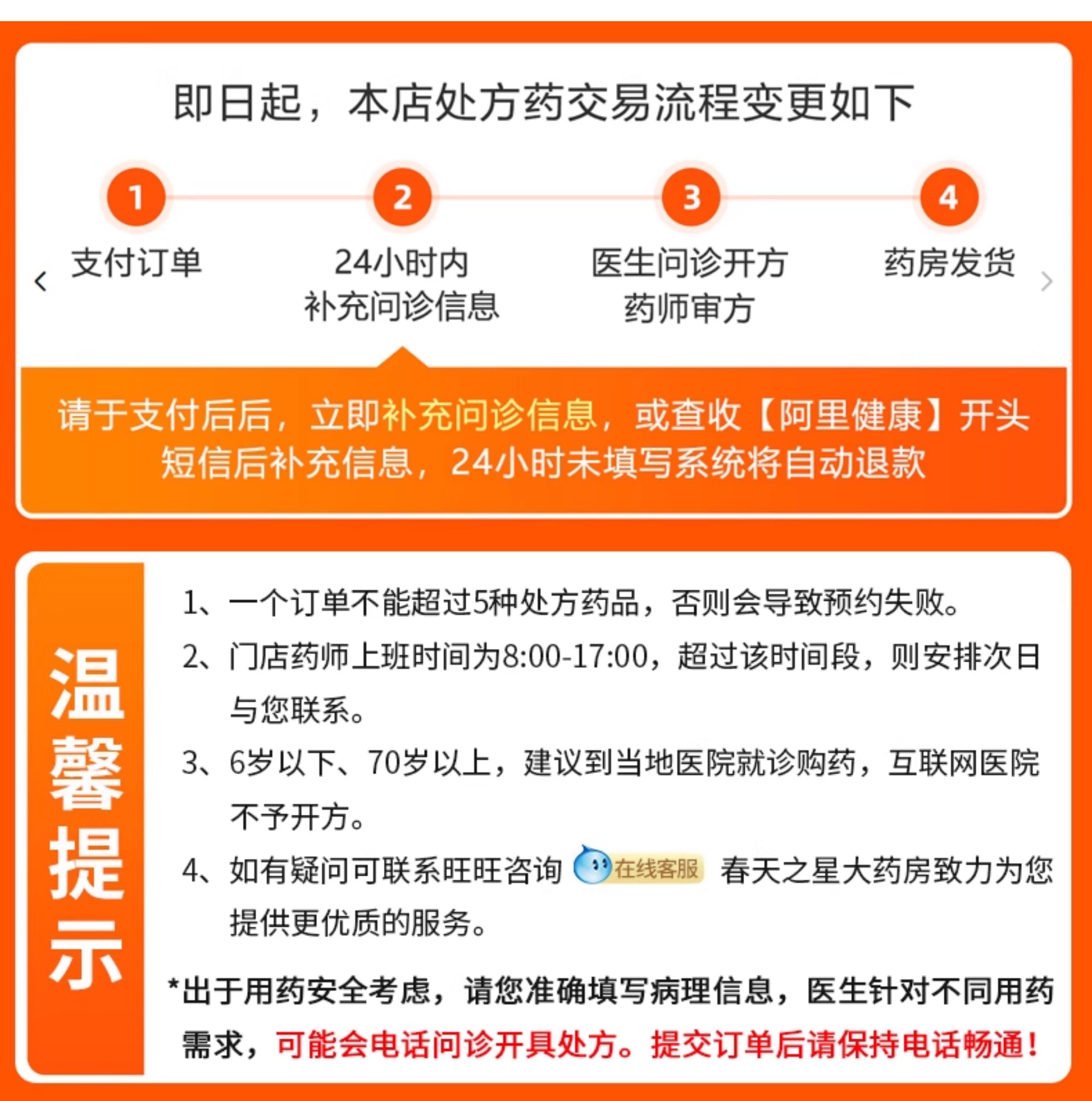 即日起，本店处方药交易流程变更如下

1
支付订单

2
24小时内
补充问诊信息

3
医生问诊开方
药师审方

4
药房发货

请于支付后后，立即补充问诊信息，或查收【阿里健康】开头短信后补充信息，24小时未填写系统将自动退款

温馨提示

1、一个订单不能超过5种处方药品，否则会导致预约失败。

2、门店药师上班时间为8:00-17:00，超过该时间段，则安排次日与您联系。

3、6岁以下、70岁以上，建议到当地医院就诊购药，互联网医院不予开方。

4、如有疑问可联系旺旺咨询 在线客服 春天之星大药房致力为您提供更优质的服务。

*出于用药安全考虑，请您准确填写病理信息，医生针对不同用药需求，可能会电话问诊开具处方。提交订单后请保持电话畅通！